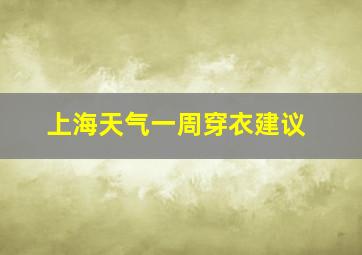 上海天气一周穿衣建议